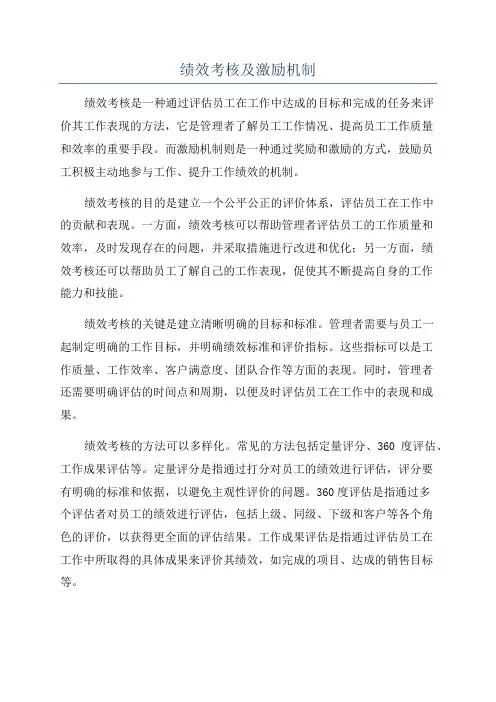 绩效考核及激励机制

绩效考核是一种通过评估员工在工作中达成的目标和完成的任务来评价其工作表现的方法，它是管理者了解员工工作情况、提高员工工作质量和效率的重要手段。而激励机制则是一种通过奖励和激励的方式，鼓励员工积极主动地参与工作、提升工作绩效的机制。

绩效考核的目的是建立一个公平公正的评价体系，评估员工在工作中的贡献和表现。一方面，绩效考核可以帮助管理者评估员工的工作质量和效率，及时发现存在的问题，并采取措施进行改进和优化；另一方面，绩效考核还可以帮助员工了解自己的工作表现，促使其不断提高自身的工作能力和技能。

绩效考核的关键是建立清晰明确的目标和标准。管理者需要与员工一起制定明确的工作目标，并明确绩效标准和评价指标。这些指标可以是工作质量、工作效率、客户满意度、团队合作等方面的表现。同时，管理者还需要明确评估的时间点和周期，以便及时评估员工在工作中的表现和成果。

绩效考核的方法可以多样化。常见的方法包括定量评分、360 度评估、工作成果评估等。定量评分是指通过打分对员工的绩效进行评估，评分要有明确的标准和依据，以避免主观性评价的问题。360 度评估是指通过多个评估者对员工的绩效进行评估，包括上级、同级、下级和客户等各个角色的评价，以获得更全面的评估结果。工作成果评估是指通过评估员工在工作中所取得的具体成果来评价其绩效，如完成的项目、达成的销售目标等。